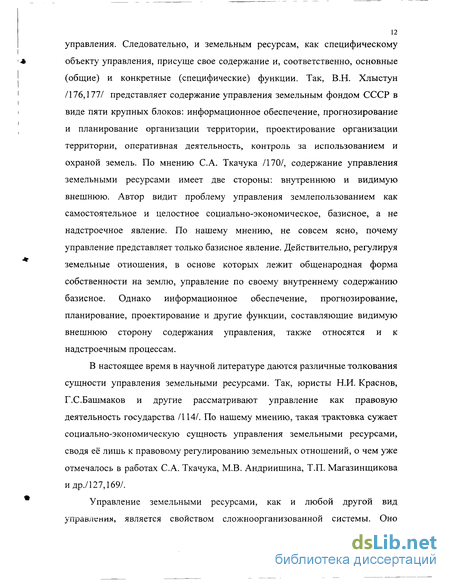 12

управления. Следовательно, и земельным ресурсам, как специфическому объекту управления, присуще свое содержание и, соответственно, основные (общие) и конкретные (специфические) функции. Так, В.Н. Хлыстун /176,177/ представляет содержание управления земельным фондом СССР в виде пяти крупных блоков: информационное обеспечение, прогнозирование и планирование организации территории, проектирование организации территории, оперативная деятельность, контроль за использованием и охраной земель. По мнению С.А. Ткачука /170/, содержание управления земельными ресурсами имеет две стороны: внутреннюю и видимую внешнюю. Автор видит проблему управления землепользованием как самостоятельное и целостное социально-экономическое, базисное, а не надстроечное явление. По нашему мнению, не совсем ясно, почему управление представляет только базисное явление. Действительно, регулируя земельные отношения, в основе которых лежит общенародная форма собственности на землю, управление по своему внутреннему содержанию базисное. Однако информационное обеспечение, прогнозирование, планирование, проектирование и другие функции, составляющие видимую внешнюю сторону содержания управления, также относятся и к надстроечным процессам.

В настоящее время в научной литературе даются различные толкования сущности управления земельными ресурсами. Так, юристы Н.И. Краснов, Г.С.Башмаков и другие рассматривают управление как правовую деятельность государства /114/. По нашему мнению, такая трактовка сужает социально-экономическую сущность управления земельными ресурсами, сводя её лишь к правовому регулированию земельных отношений, о чем уже отмечалось в работах С.А. Ткачука, М.В. Андриишина, Т.П. Магазинщикова и др./127,169/.

Управление земельными ресурсами, как и любой другой вид управления, является свойством сложноорганизованной системы. Оно

dsLib.net
библиотека диссертаций